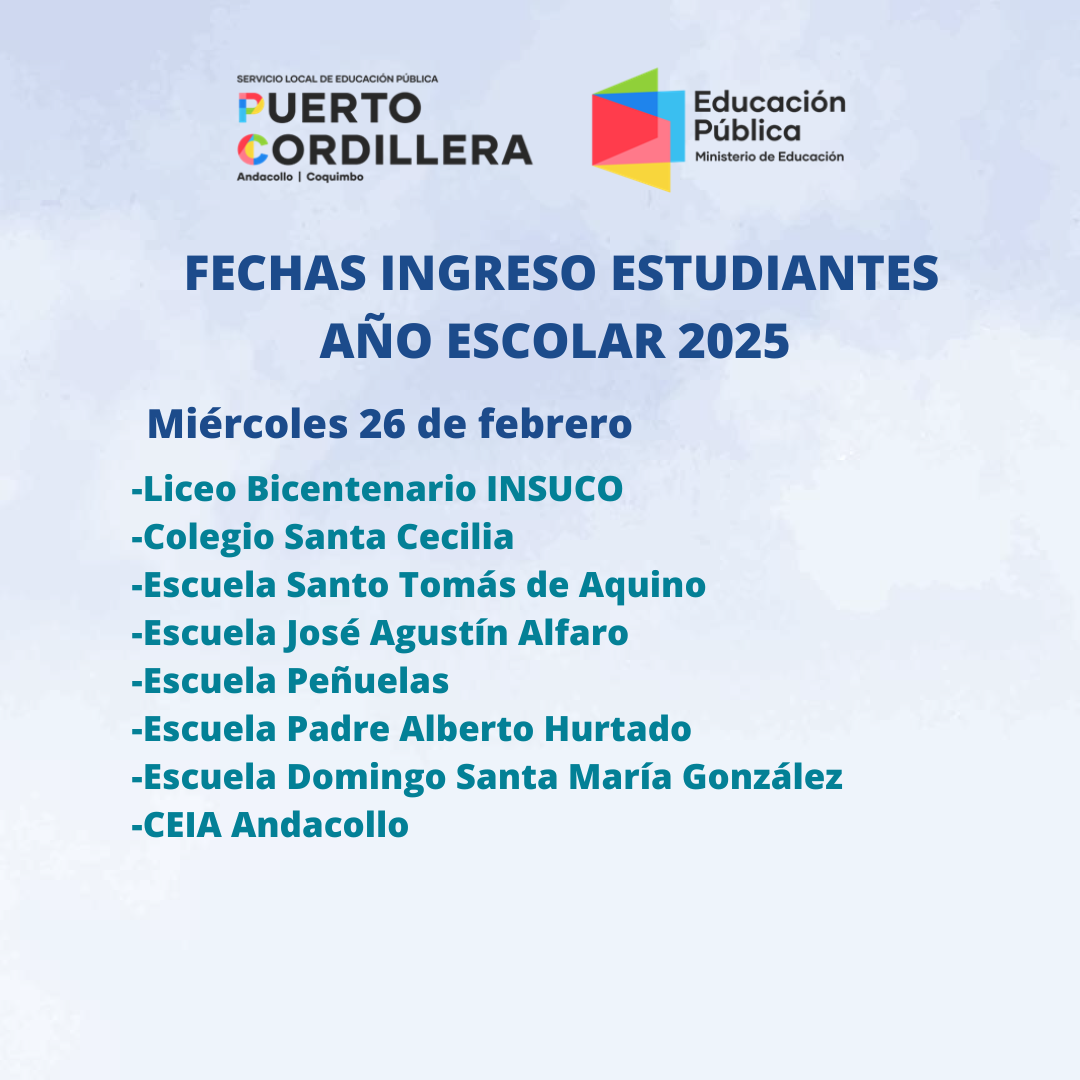 SERVICIO LOCAL DE EDUCACIÓN PÚBLICA
PUERTO CORDILLERA
Andacollo | Coquimbo

Educación Pública
Ministerio de Educación

FECHAS INGRESO ESTUDIANTES AÑO ESCOLAR 2025

Miércoles 26 de febrero

-Liceo Bicentenario INSUCO
-Colegio Santa Cecilia
-Escuela Santo Tomás de Aquino
-Escuela José Agustín Alfaro
-Escuela Peñuelas
-Escuela Padre Alberto Hurtado
-Escuela Domingo Santa María González
-CEIA Andacollo